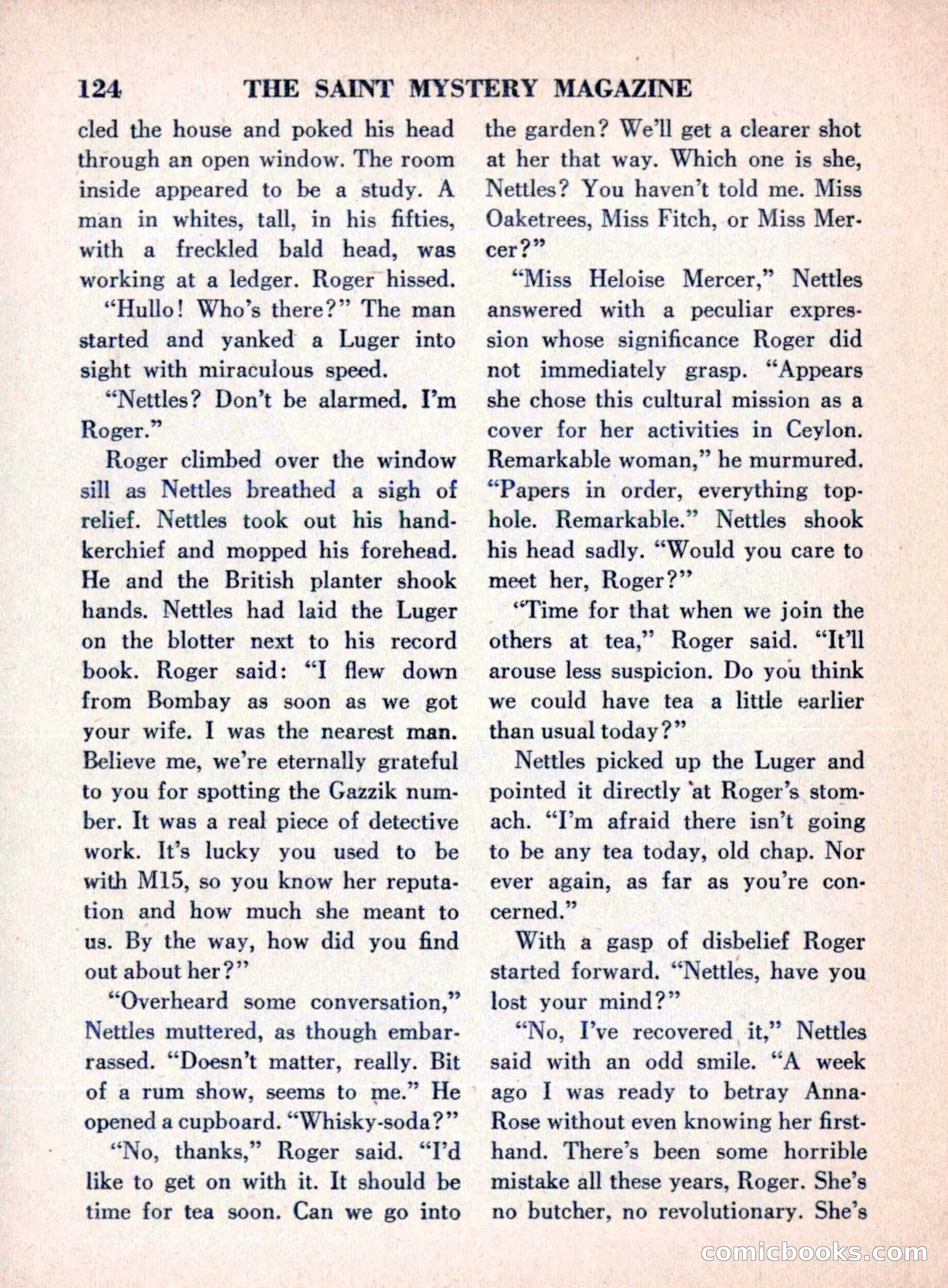 124 THE SAINT MYSTERY MAGAZINE

cled the house and poked his head through an open window. The room inside appeared to be a study. A man in whites, tall, in his fifties, with a freckled bald head, was working at a ledger. Roger hissed.

"Hullo! Who's there?" The man started and yanked a Luger into sight with miraculous speed.

"Nettles? Don't be alarmed. I'm Roger."

Roger climbed over the window sill as Nettles breathed a sigh of relief. Nettles took out his handkerchief and mopped his forehead. He and the British planter shook hands. Nettles had laid the Luger on the blotter next to his record book. Roger said: "I flew down from Bombay as soon as we got your wife. I was the nearest man. Believe me, we're eternally grateful to you for spotting the Gazzik number. It was a real piece of detective work. It's lucky you used to be with M15, so you know her reputation and how much she meant to us. By the way, how did you find out about her?"

"Overheard some conversation," Nettles muttered, as though embarrassed. "Doesn't matter, really. Bit of a rum show, seems to me." He opened a cupboard. "Whisky-soda?"

"No, thanks," Roger said. "I'd like to get on with it. It should be time for tea soon. Can we go into the garden? We'll get a clearer shot at her that way. Which one is she, Nettles? You haven't told me. Miss Oaketrees, Miss Fitch, or Miss Mercer?"

"Miss Heloise Mercer," Nettles answered with a peculiar expression whose significance Roger did not immediately grasp. "Appears she chose this cultural mission as a cover for her activities in Ceylon. Remarkable woman," he murmured. "Papers in order, everything tophole. Remarkable." Nettles shook his head sadly. "Would you care to meet her, Roger?"

"Time for that when we join the others at tea," Roger said. "It'll arouse less suspicion. Do you think we could have tea a little earlier than usual today?"

Nettles picked up the Luger and pointed it directly at Roger's stomach. "I'm afraid there isn't going to be any tea today, old chap. Nor ever again, as far as you're concerned."

With a gasp of disbelief Roger started forward. "Nettles, have you lost your mind?"

"No, I've recovered it," Nettles said with an odd smile. "A week ago I was ready to betray Anna-Rose without even knowing her firsthand. There's been some horrible mistake all these years, Roger. She's no butcher, no revolutionary. She's

comicbooks.com